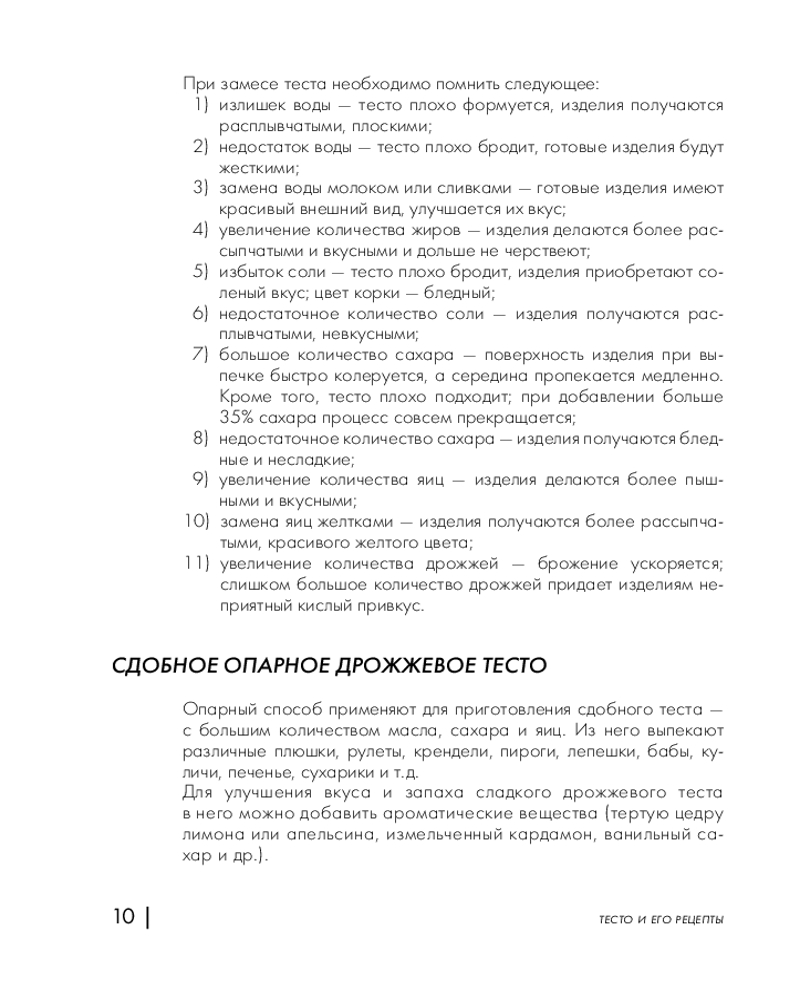 При замесе теста необходимо помнить следующее:
1) излишек воды — тесто плохо формуется, изделия получаются расплывчатыми, плоскими;
2) недостаток воды — тесто плохо бродит, готовые изделия будут жесткими;
3) замена воды молоком или сливками — готовые изделия имеют красивый внешний вид, улучшается их вкус;
4) увеличение количества жиров — изделия делаются более рассыпчатыми и вкусными и дольше не черствеют;
5) избыток соли — тесто плохо бродит, изделия приобретают соленый вкус; цвет корки — бледный;
6) недостаточное количество соли — изделия получаются расплывчатыми, невкусными;
7) большое количество сахара — поверхность изделия при выпечке быстро колеруется, а середина пропекается медленно. Кроме того, тесто плохо подходит; при добавлении больше 35% сахара процесс совсем прекращается;
8) недостаточное количество сахара — изделия получаются бледные и несладкие;
9) увеличение количества яиц — изделия делаются более пышными и вкусными;
10) замена яиц желтками — изделия получаются более рассыпчатыми, красивого желтого цвета;
11) увеличение количества дрожжей — брожение ускоряется; слишком большое количество дрожжей придает изделиям неприятный кислый привкус.

СДОБНОЕ ОПАРНОЕ ДРОЖЖЕВОЕ ТЕСТО

Опарный способ применяют для приготовления сдобного теста — с большим количеством масла, сахара и яиц. Из него выпекают различные плюшки, рулеты, крендели, пироги, лепешки, бабы, куличи, печенье, сухарики и т.д.
Для улучшения вкуса и запаха сладкого дрожжевого теста в него можно добавить ароматические вещества (тертую цедру лимона или апельсина, измельченный кардамон, ванильный сахар и др.).

10 | ТЕСТО И ЕГО РЕЦЕПТЫ